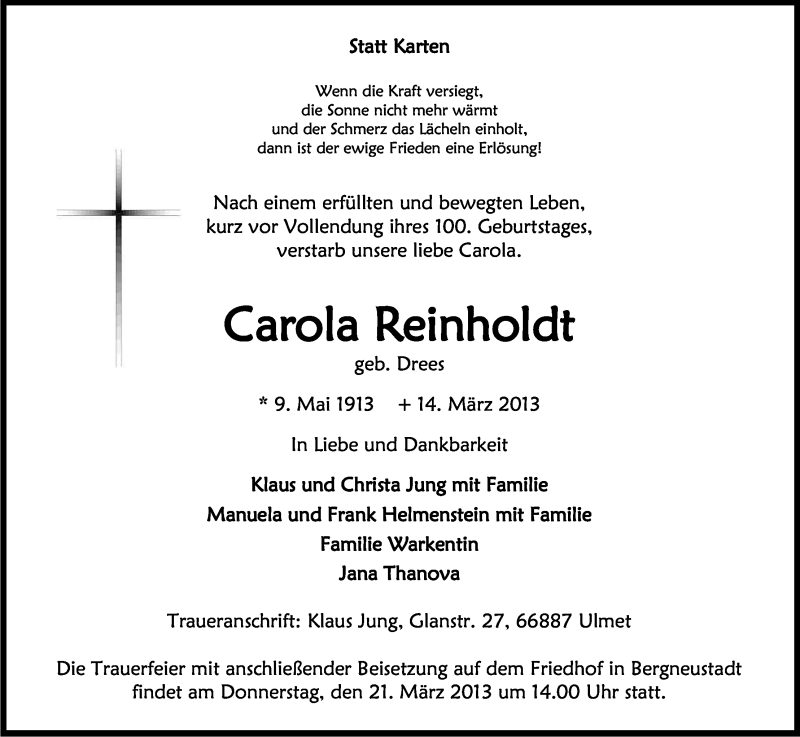 Statt Karten

Wenn die Kraft versiegt,
die Sonne nicht mehr wärmt
und der Schmerz das Lächeln einholt,
dann ist der ewige Frieden eine Erlösung!

Nach einem erfüllten und bewegten Leben,
kurz vor Vollendung ihres 100. Geburtstages,
verstarb unsere liebe Carola.

Carola Reinholdt
geb. Drees

* 9. Mai 1913 + 14. März 2013

In Liebe und Dankbarkeit

Klaus und Christa Jung mit Familie
Manuela und Frank Helmenstein mit Familie
Familie Warkentin
Jana Thanova

Traueranschrift: Klaus Jung, Glanstr. 27, 66887 Ulmet

Die Trauerfeier mit anschließender Beisetzung auf dem Friedhof in Bergneustadt findet am Donnerstag, den 21. März 2013 um 14.00 Uhr statt.